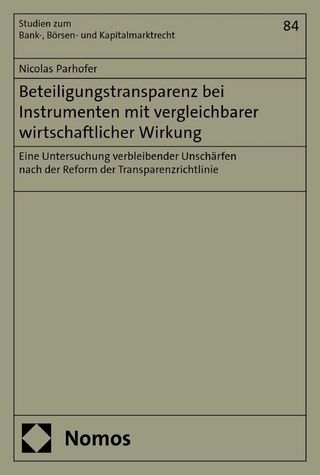 Studien zum
Bank-, Börsen- und Kapitalmarktrecht

84

Nicolas Parhofer

Beteiligungstransparenz bei Instrumenten mit vergleichbarer wirtschaftlicher Wirkung

Eine Untersuchung verbleibender Unschärfen nach der Reform der Transparenzrichtlinie

Nomos